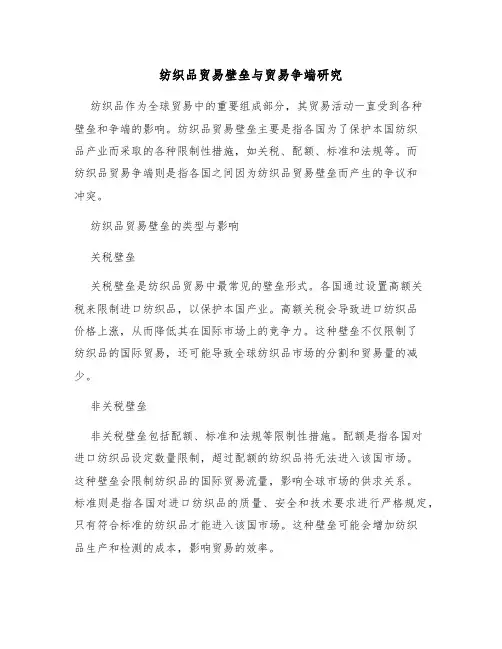 纺织品贸易壁垒与贸易争端研究

纺织品作为全球贸易中的重要组成部分，其贸易活动一直受到各种壁垒和争端的影响。纺织品贸易壁垒主要是指各国为了保护本国纺织品产业而采取的各种限制性措施，如关税、配额、标准和法规等。而纺织品贸易争端则是指各国之间因为纺织品贸易壁垒而产生的争议和冲突。

纺织品贸易壁垒的类型与影响

关税壁垒

关税壁垒是纺织品贸易中最常见的壁垒形式。各国通过设置高额关税来限制进口纺织品，以保护本国产业。高额关税会导致进口纺织品价格上涨，从而降低其在国际市场上的竞争力。这种壁垒不仅限制了纺织品的国际贸易，还可能导致全球纺织品市场的分割和贸易量的减少。

非关税壁垒

非关税壁垒包括配额、标准和法规等限制性措施。配额是指各国对进口纺织品设定数量限制，超过配额的纺织品将无法进入该国市场。这种壁垒会限制纺织品的国际贸易流量，影响全球市场的供求关系。标准则是指各国对进口纺织品的质量、安全和技术要求进行严格规定，只有符合标准的纺织品才能进入该国市场。这种壁垒可能会增加纺织品生产和检测的成本，影响贸易的效率。